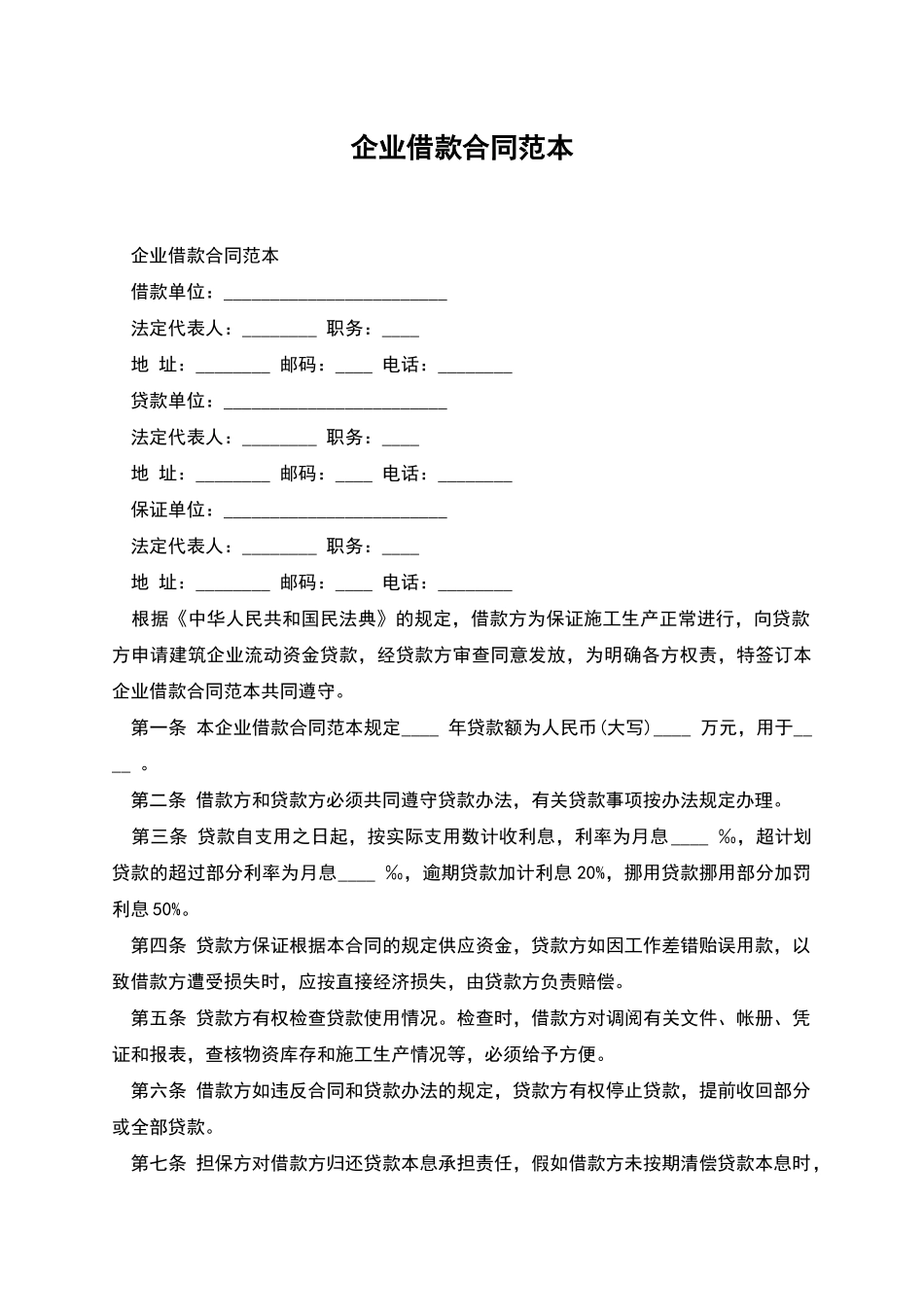 企业借款合同范本

企业借款合同范本

借款单位：________________________

法定代表人：________ 职务：____

地 址：________ 邮码：____ 电话：________

贷款单位：________________________

法定代表人：________ 职务：____

地 址：________ 邮码：____ 电话：________

保证单位：________________________

法定代表人：________ 职务：____

地 址：________ 邮码：____ 电话：________

根据《中华人民共和国民法典》的规定，借款方为保证施工生产正常进行，向贷款方申请建筑企业流动资金贷款，经贷款方审查同意发放，为明确各方权责，特签订本企业借款合同范本共同遵守。

第一条 本企业借款合同范本规定____ 年贷款额为人民币(大写)____ 万元，用于____ 。

第二条 借款方和贷款方必须共同遵守贷款办法，有关贷款事项按办法规定办理。

第三条 贷款自支用之日起，按实际支用数计收利息，利率为月息____ ‰，超计划贷款的超过部分利率为月息____ ‰，逾期贷款加计利息 20%，挪用贷款挪用部分加罚利息 50%。

第四条 贷款方保证根据本合同的规定供应资金，贷款方如因工作差错贻误用款，以致借款方遭受损失时，应按直接经济损失，由贷款方负责赔偿。

第五条 贷款方有权检查贷款使用情况。检查时，借款方对调阅有关文件、帐册、凭证和报表，查核物资库存和施工生产情况等，必须给予方便。

第六条 借款方如违反合同和贷款办法的规定，贷款方有权停止贷款，提前收回部分或全部贷款。

第七条 担保方对借款方归还贷款本息承担责任，假如借款方未按期清偿贷款本息时，